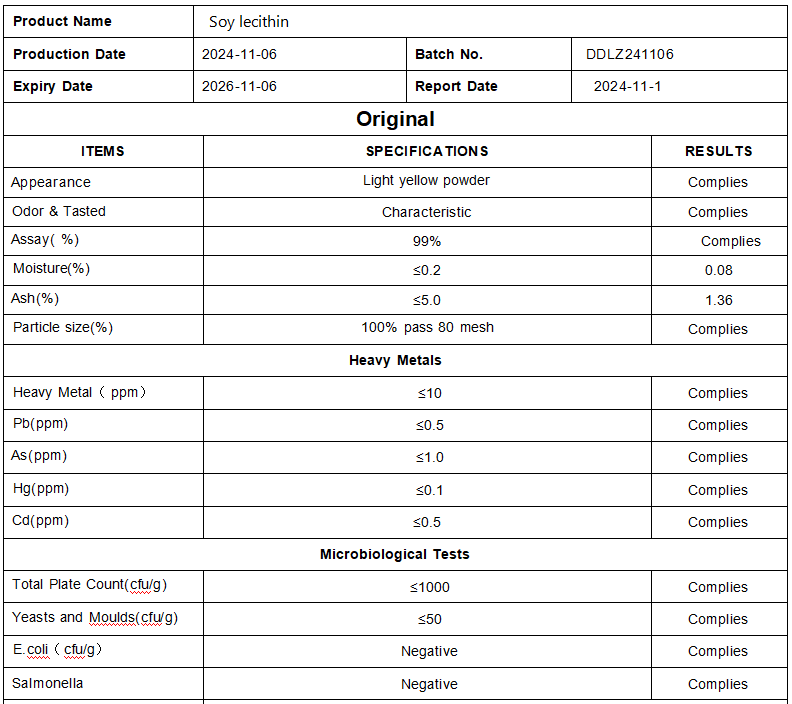 | Product Name | Soy lecithin | | |
|---|---|---|---|
| Production Date | 2024-11-06 | Batch No. | DDLZ241106 |
| Expiry Date | 2026-11-06 | Report Date | 2024-11-1 |

Original

| ITEMS | SPECIFICATIONS | RESULTS |
|---|---|---|
| Appearance | Light yellow powder | Complies |
| Odor & Tasted | Characteristic | Complies |
| Assay( %) | 99% | Complies |
| Moisture(%) | ≤0.2 | 0.08 |
| Ash(%) | ≤5.0 | 1.36 |
| Particle size(%) | 100% pass 80 mesh | Complies |
| Heavy Metals | | |
| Heavy Metal（ppm） | ≤10 | Complies |
| Pb(ppm) | ≤0.5 | Complies |
| As(ppm) | ≤1.0 | Complies |
| Hg(ppm) | ≤0.1 | Complies |
| Cd(ppm) | ≤0.5 | Complies |
| Microbiological Tests | | |
| Total Plate Count(cfu/g) | ≤1000 | Complies |
| Yeasts and Moulds(cfu/g) | ≤50 | Complies |
| E.coli（cfu/g） | Negative | Complies |
| Salmonella | Negative | Complies |